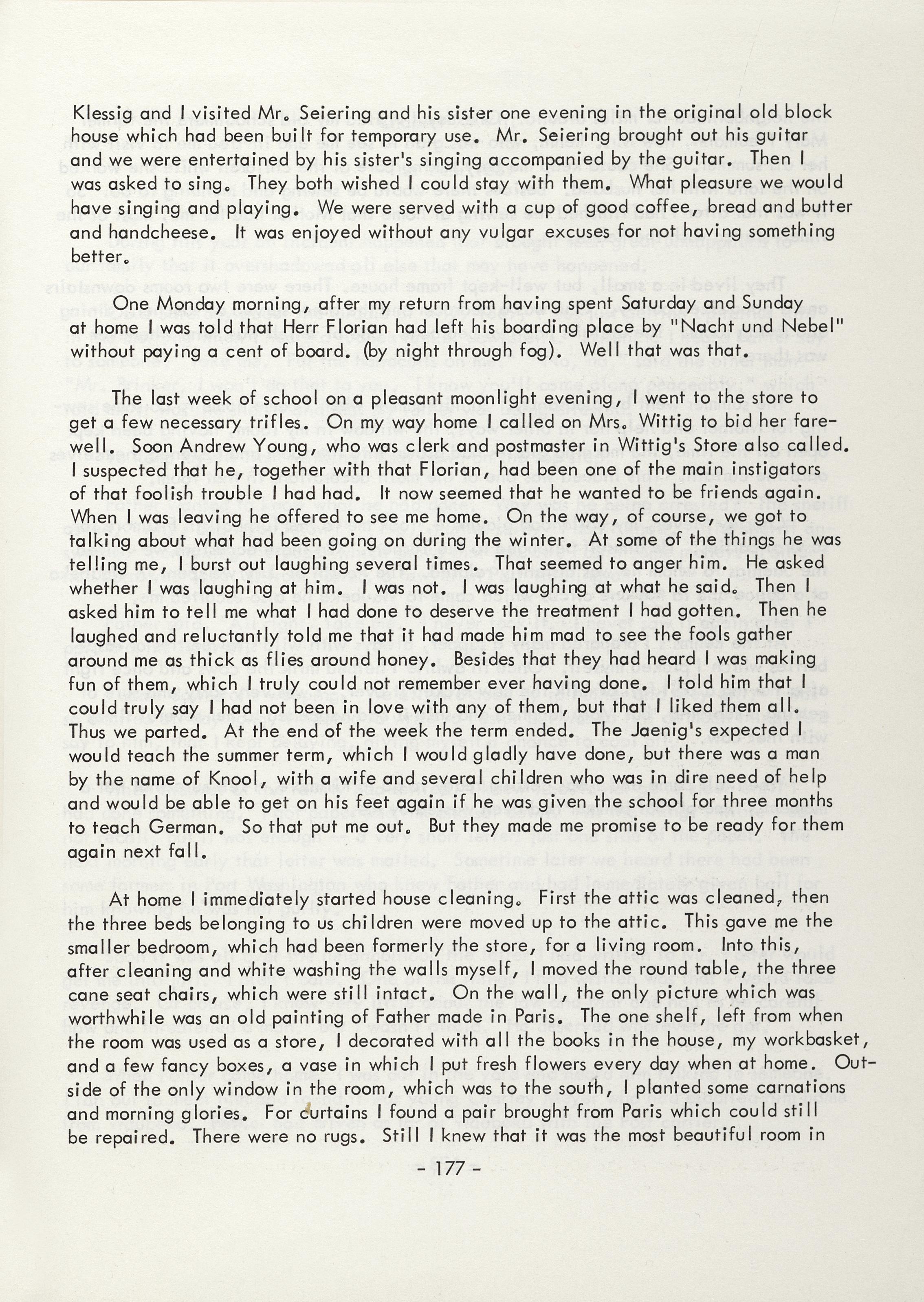 Klessig and I visited Mr. Seiering and his sister one evening in the original old block house which had been built for temporary use. Mr. Seiering brought out his guitar and we were entertained by his sister's singing accompanied by the guitar. Then I was asked to sing. They both wished I could stay with them. What pleasure we would have singing and playing. We were served with a cup of good coffee, bread and butter and handcheese. It was enjoyed without any vulgar excuses for not having something better.

One Monday morning, after my return from having spent Saturday and Sunday at home I was told that Herr Florian had left his boarding place by "Nacht und Nebel" without paying a cent of board. (by night through fog). Well that was that.

The last week of school on a pleasant moonlight evening, I went to the store to get a few necessary trifles. On my way home I called on Mrs. Wittig to bid her farewell. Soon Andrew Young, who was clerk and postmaster in Wittig's Store also called. I suspected that he, together with that Florian, had been one of the main instigators of that foolish trouble I had had. It now seemed that he wanted to be friends again. When I was leaving he offered to see me home. On the way, of course, we got to talking about what had been going on during the winter. At some of the things he was telling me, I burst out laughing several times. That seemed to anger him. He asked whether I was laughing at him. I was not. I was laughing at what he said. Then I asked him to tell me what I had done to deserve the treatment I had gotten. Then he laughed and reluctantly told me that it had made him mad to see the fools gather around me as thick as flies around honey. Besides that they had heard I was making fun of them, which I truly could not remember ever having done. I told him that I could truly say I had not been in love with any of them, but that I liked them all. Thus we parted. At the end of the week the term ended. The Jaenig's expected I would teach the summer term, which I would gladly have done, but there was a man by the name of Knool, with a wife and several children who was in dire need of help and would be able to get on his feet again if he was given the school for three months to teach German. So that put me out. But they made me promise to be ready for them again next fall.

At home I immediately started house cleaning. First the attic was cleaned, then the three beds belonging to us children were moved up to the attic. This gave me the smaller bedroom, which had been formerly the store, for a living room. Into this, after cleaning and white washing the walls myself, I moved the round table, the three cane seat chairs, which were still intact. On the wall, the only picture which was worthwhile was an old painting of Father made in Paris. The one shelf, left from when the room was used as a store, I decorated with all the books in the house, my workbasket, and a few fancy boxes, a vase in which I put fresh flowers every day when at home. Outside of the only window in the room, which was to the south, I planted some carnations and morning glories. For curtains I found a pair brought from Paris which could still be repaired. There were no rugs. Still I knew that it was the most beautiful room in

- 177 -